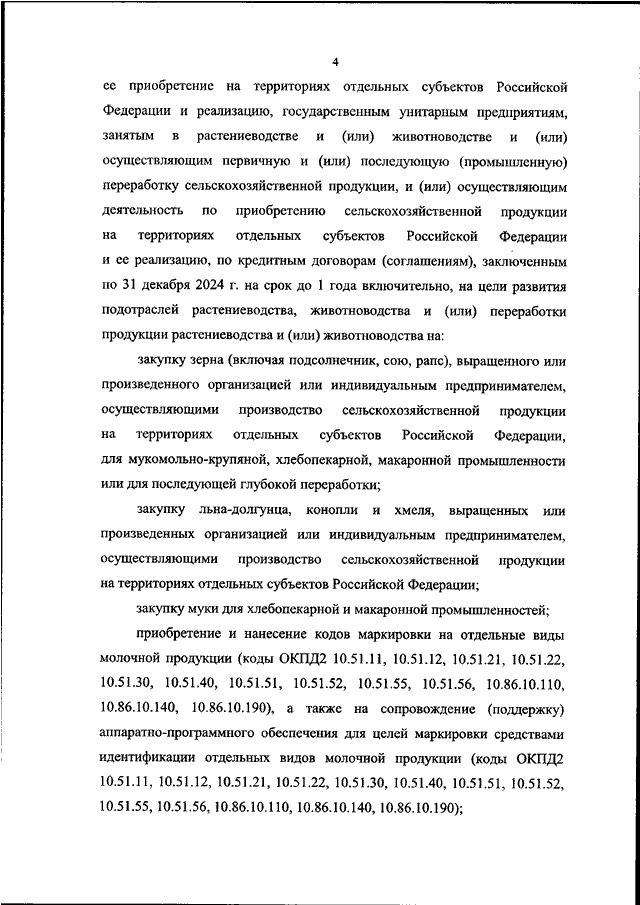 4

ее приобретение на территориях отдельных субъектов Российской Федерации и реализацию, государственным унитарным предприятиям, занятым в растениеводстве и (или) животноводстве и (или) осуществляющим первичную и (или) последующую (промышленную) переработку сельскохозяйственной продукции, и (или) осуществляющим деятельность по приобретению сельскохозяйственной продукции на территориях отдельных субъектов Российской Федерации и ее реализацию, по кредитным договорам (соглашениям), заключенным по 31 декабря 2024 г. на срок до 1 года включительно, на цели развития подотраслей растениеводства, животноводства и (или) переработки продукции растениеводства и (или) животноводства на:

закупку зерна (включая подсолнечник, сою, рапс), выращенного или произведенного организацией или индивидуальным предпринимателем, осуществляющими производство сельскохозяйственной продукции на территориях отдельных субъектов Российской Федерации, для мукомольно-крупяной, хлебопекарной, макаронной промышленности или для последующей глубокой переработки;

закупку льна-долгунца, конопли и хмеля, выращенных или произведенных организацией или индивидуальным предпринимателем, осуществляющими производство сельскохозяйственной продукции на территориях отдельных субъектов Российской Федерации;

закупку муки для хлебопекарной и макаронной промышленностей;

приобретение и нанесение кодов маркировки на отдельные виды молочной продукции (коды ОКПД2 10.51.11, 10.51.12, 10.51.21, 10.51.22, 10.51.30, 10.51.40, 10.51.51, 10.51.52, 10.51.55, 10.51.56, 10.86.10.110, 10.86.10.140, 10.86.10.190), а также на сопровождение (поддержку) аппаратно-программного обеспечения для целей маркировки средствами идентификации отдельных видов молочной продукции (коды ОКПД2 10.51.11, 10.51.12, 10.51.21, 10.51.22, 10.51.30, 10.51.40, 10.51.51, 10.51.52, 10.51.55, 10.51.56, 10.86.10.110, 10.86.10.140, 10.86.10.190);